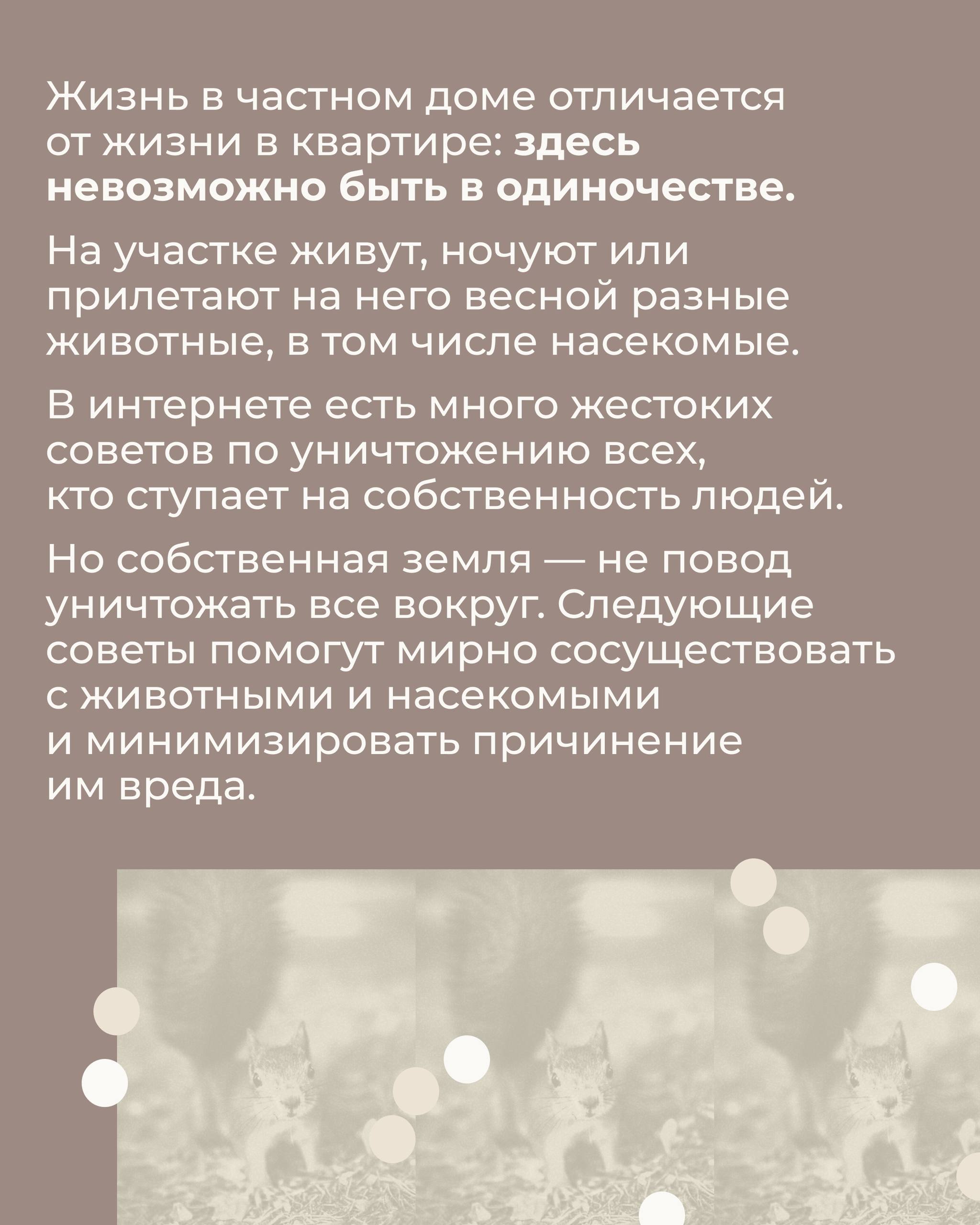 Жизнь в частном доме отличается от жизни в квартире: здесь невозможно быть в одиночестве.

На участке живут, ночуют или прилетают на него весной разные животные, в том числе насекомые.

В интернете есть много жестоких советов по уничтожению всех, кто ступает на собственность людей.

Но собственная земля — не повод уничтожать все вокруг. Следующие советы помогут мирно сосуществовать с животными и насекомыми и минимизировать причинение им вреда.